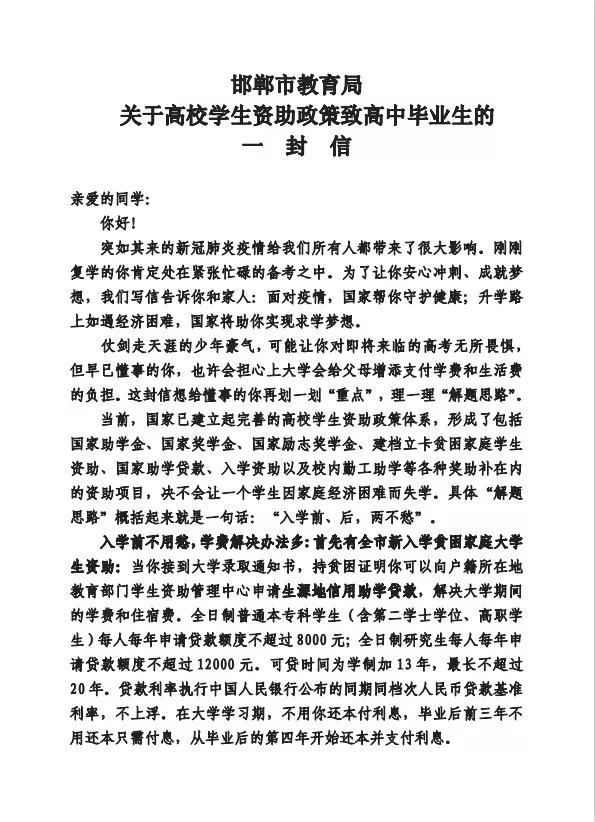 邯郸市教育局
关于高校学生资助政策致高中毕业生的
一 封 信

亲爱的同学：

你好！

突如其来的新冠肺炎疫情给我们所有人都带来了很大影响。刚刚复学的你肯定处在紧张忙碌的备考之中。为了让你安心冲刺、成就梦想，我们写信告诉你和家人：面对疫情，国家帮你守护健康；升学路上如遇经济困难，国家将助你实现求学梦想。

仗剑走天涯的少年豪气，可能让你对即将来临的高考无所畏惧，但早已懂事的你，也许会担心上大学会给父母增添支付学费和生活费的负担。这封信想给懂事的你再划一划“重点”，理一理“解题思路”。

当前，国家已建立起完善的高校学生资助政策体系，形成了包括国家助学金、国家奖学金、国家励志奖学金、建档立卡贫困家庭学生资助、国家助学贷款、入学资助以及校内勤工助学等各种奖助补在内的资助项目，决不会让一个学生因家庭经济困难而失学。具体“解题思路”概括起来就是一句话：“入学前、后，两不愁”。

入学前不用愁，学费解决办法多：首先有全市新入学贫困家庭大学生资助：当你接到大学录取通知书，持贫困证明你可以向户籍所在地教育部门学生资助管理中心申请生源地信用助学贷款，解决大学期间的学费和住宿费。全日制普通本专科学生（含第二学士学位、高职学生）每人每年申请贷款额度不超过8000元；全日制研究生每人每年申请贷款额度不超过12000元。可贷时间为学制加13年，最长不超过20年。贷款利率执行中国人民银行公布的同期同档次人民币贷款基准利率，不上浮。在大学学习期，不用你还本付利息，毕业后前三年不用还本只需付息，从毕业后的第四年开始还本并支付利息。